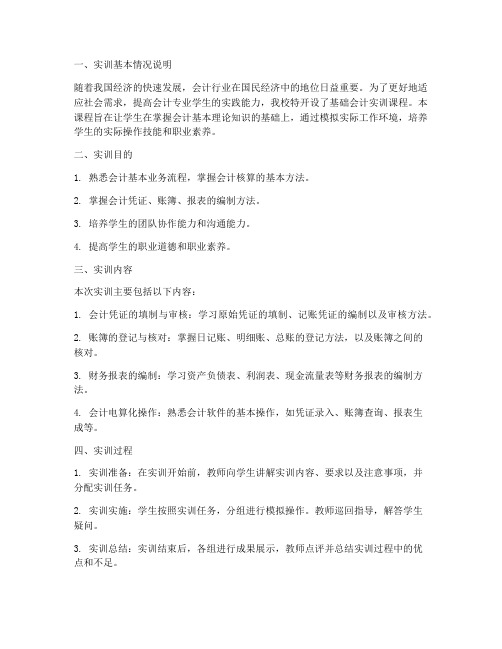 一、实训基本情况说明

随着我国经济的快速发展，会计行业在国民经济中的地位日益重要。为了更好地适应社会需求，提高会计专业学生的实践能力，我校特开设了基础会计实训课程。本课程旨在让学生在掌握会计基本理论知识的基础上，通过模拟实际工作环境，培养学生的实际操作技能和职业素养。

二、实训目的

1. 熟悉会计基本业务流程，掌握会计核算的基本方法。

2. 掌握会计凭证、账簿、报表的编制方法。

3. 培养学生的团队协作能力和沟通能力。

4. 提高学生的职业道德和职业素养。

三、实训内容

本次实训主要包括以下内容：

1. 会计凭证的填制与审核：学习原始凭证的填制、记账凭证的编制以及审核方法。

2. 账簿的登记与核对：掌握日记账、明细账、总账的登记方法，以及账簿之间的核对。

3. 财务报表的编制：学习资产负债表、利润表、现金流量表等财务报表的编制方法。

4. 会计电算化操作：熟悉会计软件的基本操作，如凭证录入、账簿查询、报表生成等。

四、实训过程

1. 实训准备：在实训开始前，教师向学生讲解实训内容、要求以及注意事项，并分配实训任务。

2. 实训实施：学生按照实训任务，分组进行模拟操作。教师巡回指导，解答学生疑问。

3. 实训总结：实训结束后，各组进行成果展示，教师点评并总结实训过程中的优点和不足。